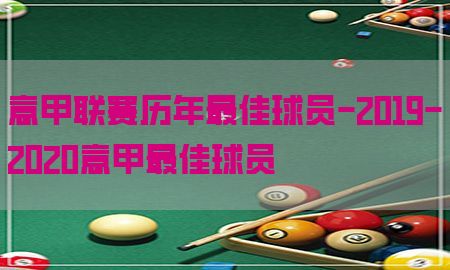 意甲联赛历年最佳球员-2019-2020意甲最佳球员